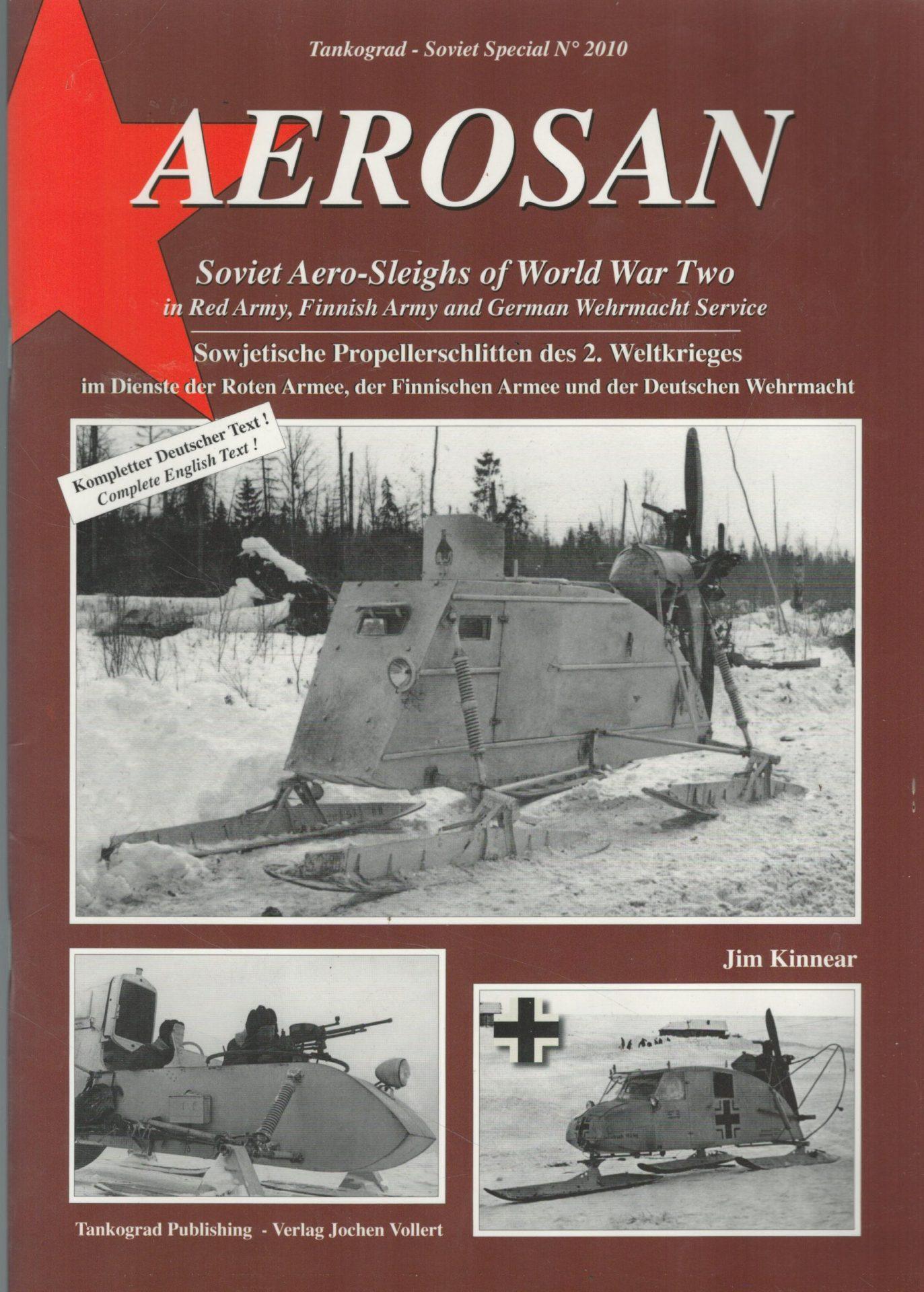 Tankograd - Soviet Special N° 2010

AEROSAN

Soviet Aero-Sleighs of World War Two
in Red Army, Finnish Army and German Wehrmacht Service

Sowjetische Propellerschlitten des 2. Weltkrieges
im Dienste der Roten Armee, der Finnischen Armee und der Deutschen Wehrmacht

Kompletter Deutscher Text !
Complete English Text !

Jim Kinnear

Tankograd Publishing - Verlag Jochen Vollert